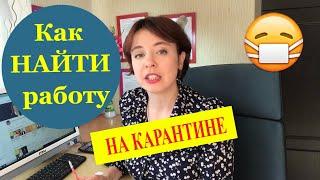 Как
НАЙТИ
работу

НА КАРАНТИНЕ